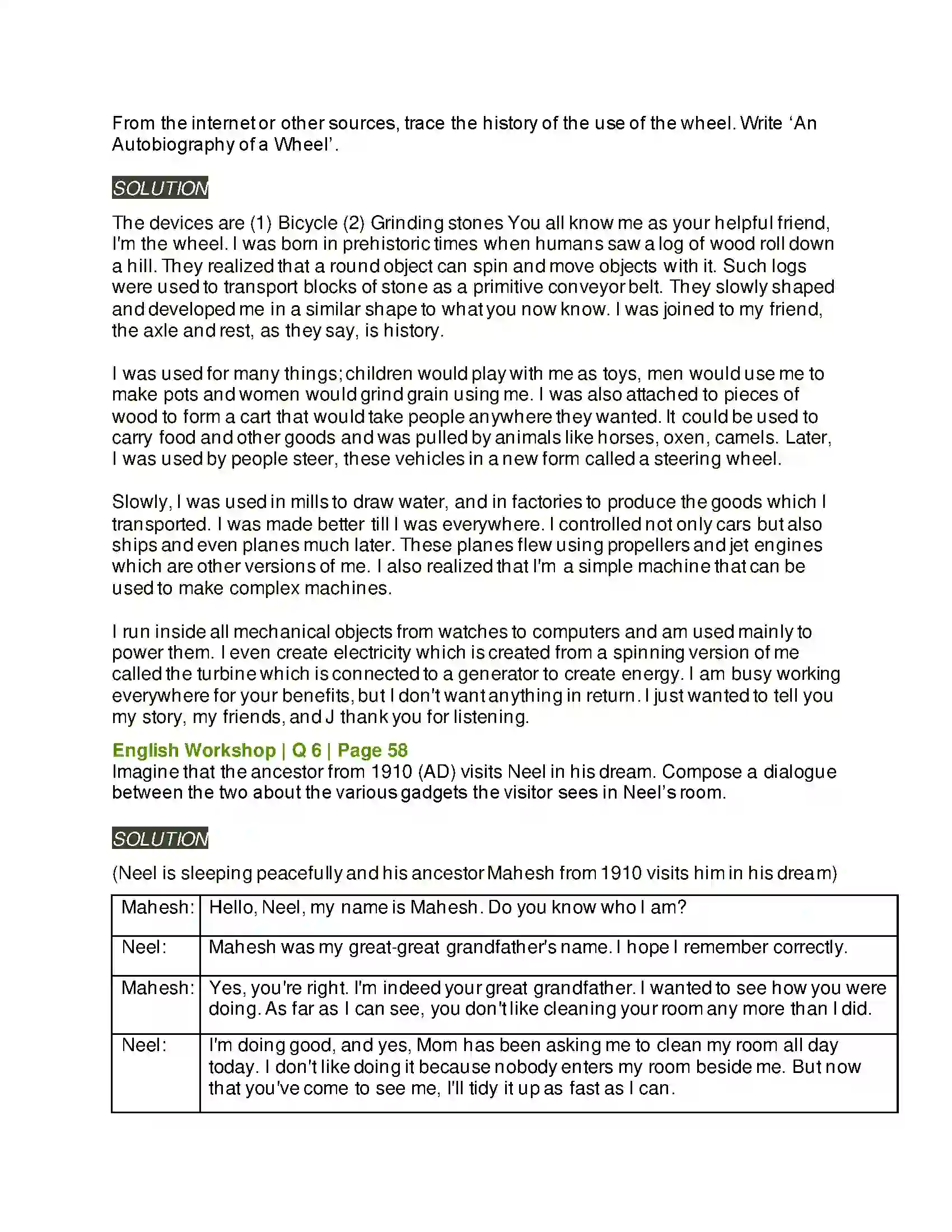 From the internet or other sources, trace the history of the use of the wheel. Write 'An Autobiography of a Wheel'.

SOLUTION

The devices are (1) Bicycle (2) Grinding stones You all know me as your helpful friend, I'm the wheel. I was born in prehistoric times when humans saw a log of wood roll down a hill. They realized that a round object can spin and move objects with it. Such logs were used to transport blocks of stone as a primitive conveyor belt. They slowly shaped and developed me in a similar shape to what you now know. I was joined to my friend, the axle and rest, as they say, is history.

I was used for many things; children would play with me as toys, men would use me to make pots and women would grind grain using me. I was also attached to pieces of wood to form a cart that would take people anywhere they wanted. It could be used to carry food and other goods and was pulled by animals like horses, oxen, camels. Later, I was used by people steer, these vehicles in a new form called a steering wheel.

Slowly, I was used in mills to draw water, and in factories to produce the goods which I transported. I was made better till I was everywhere. I controlled not only cars but also ships and even planes much later. These planes flew using propellers and jet engines which are other versions of me. I also realized that I'm a simple machine that can be used to make complex machines.

I run inside all mechanical objects from watches to computers and am used mainly to power them. I even create electricity which is created from a spinning version of me called the turbine which is connected to a generator to create energy. I am busy working everywhere for your benefits, but I don't want anything in return. I just wanted to tell you my story, my friends, and J thank you for listening.

English Workshop | Q 6 | Page 58
Imagine that the ancestor from 1910 (AD) visits Neel in his dream. Compose a dialogue between the two about the various gadgets the visitor sees in Neel's room.

SOLUTION

(Neel is sleeping peacefully and his ancestor Mahesh from 1910 visits him in his dream)

| Mahesh: | Hello, Neel, my name is Mahesh. Do you know who I am? |
|---|---|
| Neel: | Mahesh was my great-great grandfather's name. I hope I remember correctly. |
| Mahesh: | Yes, you're right. I'm indeed your great grandfather. I wanted to see how you were doing. As far as I can see, you don't like cleaning your room any more than I did. |
| Neel: | I'm doing good, and yes, Mom has been asking me to clean my room all day today. I don't like doing it because nobody enters my room beside me. But now that you've come to see me, I'll tidy it up as fast as I can. |